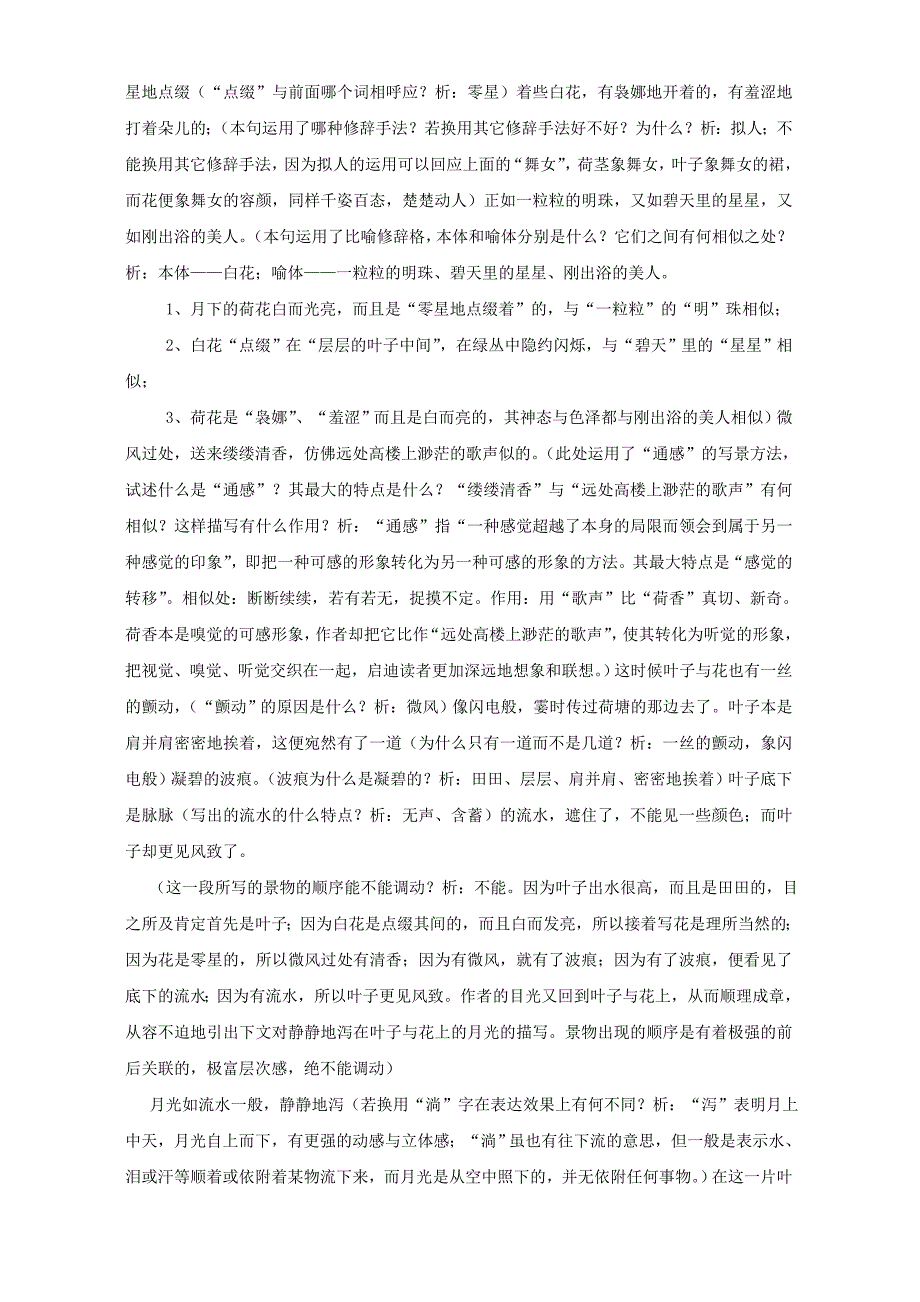 星地点缀（“点缀”与前面哪个词相呼应？析：零星）着些白花，有袅娜地开着的，有羞涩地打着朵儿的；（本句运用了哪种修辞手法？若换用其它修辞手法好不好？为什么？析：拟人；不能换用其它修辞手法，因为拟人的运用可以回应上面的“舞女”，荷茎象舞女，叶子象舞女的裙，而花便象舞女的容颜，同样千姿百态，楚楚动人）正如一粒粒的明珠，又如碧天里的星星，又如刚出浴的美人。（本句运用了比喻修辞格，本体和喻体分别是什么？它们之间有何相似之处？析：本体——白花；喻体——一粒粒的明珠、碧天里的星星、刚出浴的美人。

1、月下的荷花白而光亮，而且是“零星地点缀着”的，与“一粒粒”的“明”珠相似；

2、白花“点缀”在“层层的叶子中间”，在绿丛中隐约闪烁，与“碧天”里的“星星”相似；

3、荷花是“袅娜”、“羞涩”而且是白而亮的，其神态与色泽都与刚出浴的美人相似）微风过处，送来缕缕清香，仿佛远处高楼上渺茫的歌声似的。（此处运用了“通感”的写景方法，试述什么是“通感”？其最大的特点是什么？“缕缕清香”与“远处高楼上渺茫的歌声”有何相似？这样描写有什么作用？析：“通感”指“一种感觉超越了本身的局限而领会到属于另一种感觉的印象”，即把一种可感的形象转化为另一种可感的形象的方法。其最大特点是“感觉的转移”。相似处：断断续续，若有若无，捉摸不定。作用：用“歌声”比“荷香”真切、新奇。荷香本是嗅觉的可感形象，作者却把它比作“远处高楼上渺茫的歌声”，使其转化为听觉的形象，把视觉、嗅觉、听觉交织在一起，启迪读者更加深远地想象和联想。）这时候叶子与花也有一丝的颤动，（“颤动”的原因是什么？析：微风）像闪电般，霎时传过荷塘的那边去了。叶子本是肩并肩密密地挨着，这便宛然有了一道（为什么只有一道而不是几道？析：一丝的颤动，象闪电般）凝碧的波痕。（波痕为什么是凝碧的？析：田田、层层、肩并肩、密密地挨着）叶子底下是脉脉（写出的流水的什么特点？析：无声、含蓄）的流水，遮住了，不能见一些颜色；而叶子却更见风致了。

（这一段所写的景物的顺序能不能调动？析：不能。因为叶子出水很高，而且是田田的，目之所及肯定首先是叶子；因为白花是点缀其间的，而且白而发亮，所以接着写花是理所当然的；因为花是零星的，所以微风过处有清香；因为有微风，就有了波痕；因为有了波痕，便看见了底下的流水；因为有流水，所以叶子更见风致。作者的目光又回到叶子与花上，从而顺理成章，从容不迫地引出下文对静静地泻在叶子与花上的月光的描写。景物出现的顺序是有着极强的前后关联的，极富层次感，绝不能调动）

月光如流水一般，静静地泻（若换用“淌”字在表达效果上有何不同？析：“泻”表明月上中天，月光自上而下，有更强的动感与立体感；“淌”虽也有往下流的意思，但一般是表示水、泪或汗等顺着或依附着某物流下来，而月光是从空中照下的，并无依附任何事物。）在这一片叶